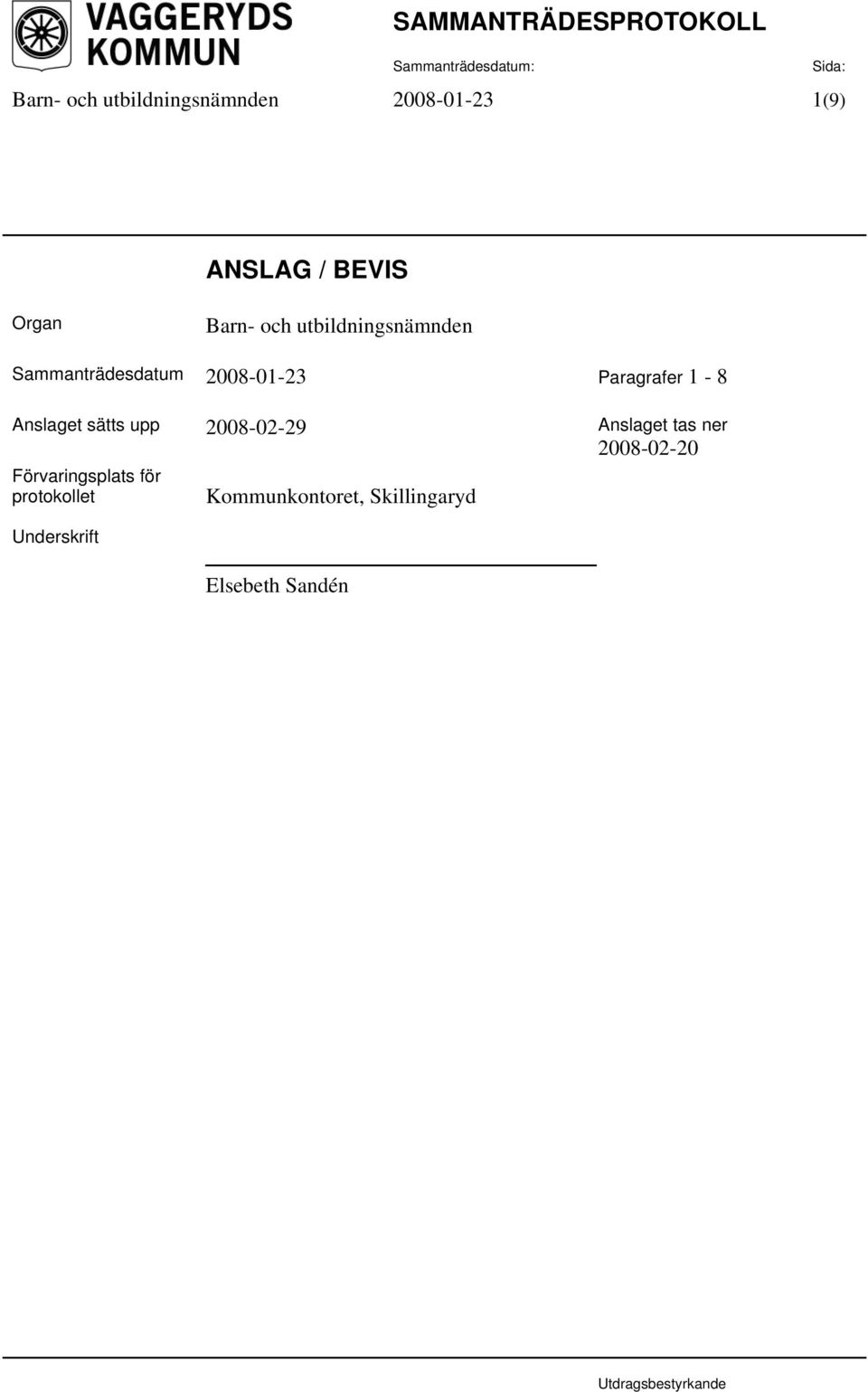 VAGGERYDS KOMMUN

SAMMANTRÄDESPROTOKOLL

Sammanträdesdatum: Sida:

Barn- och utbildningsnämnden 2008-01-23 1(9)

ANSLAG / BEVIS

Organ Barn- och utbildningsnämnden

Sammanträdesdatum 2008-01-23 Paragrafer 1 - 8

Anslaget sätts upp 2008-02-29 Anslaget tas ner 2008-02-20

Förvaringsplats för protokollet Kommunkontoret, Skillingaryd

Underskrift

Elsebeth Sandén

Utdragsbestyrkande